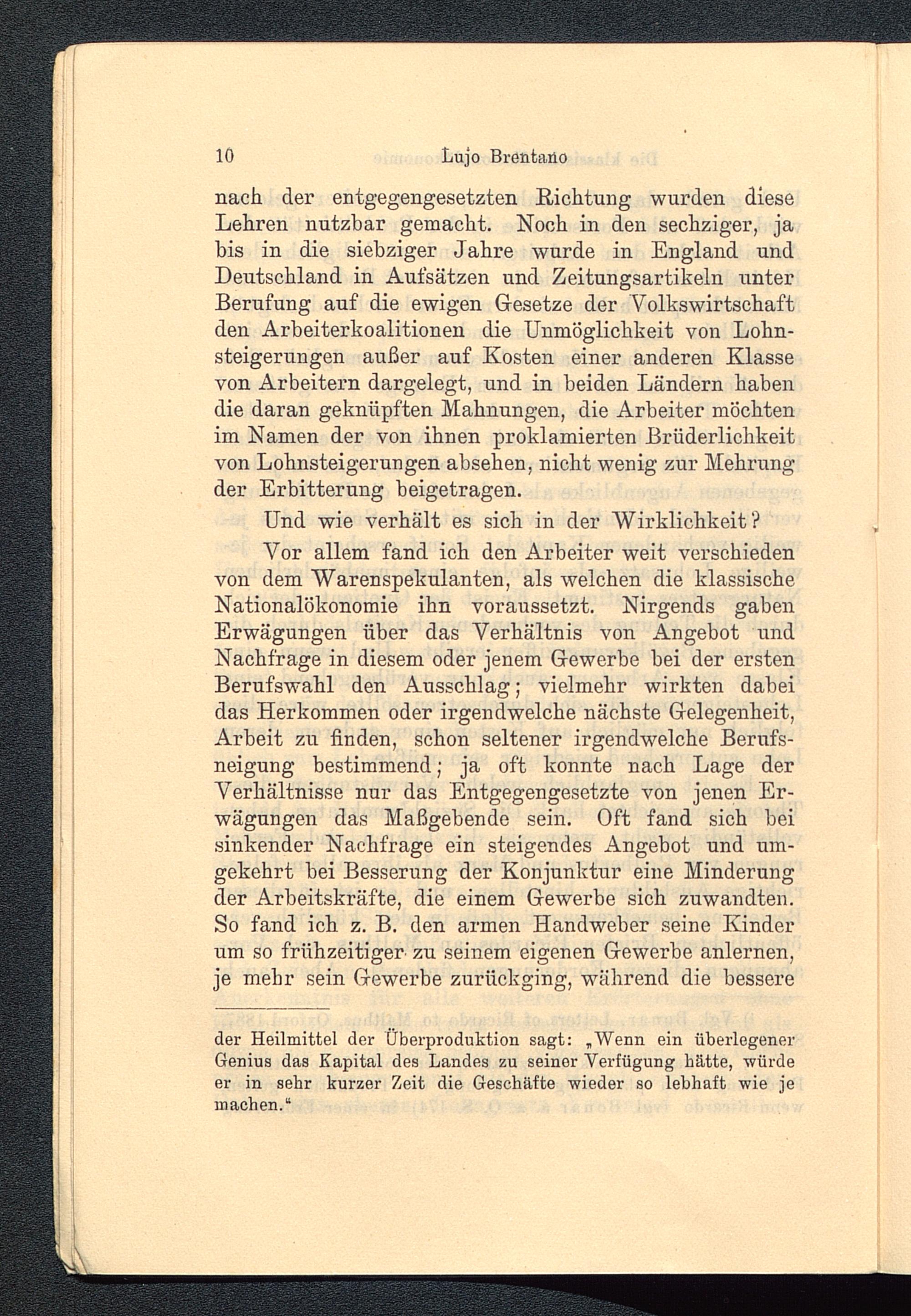 10 Lujo Brentano

nach der entgegengesetzten Richtung wurden diese Lehren nutzbar gemacht. Noch in den sechziger, ja bis in die siebziger Jahre wurde in England und Deutschland in Aufsätzen und Zeitungsartikeln unter Berufung auf die ewigen Gesetze der Volkswirtschaft den Arbeiterkoalitionen die Unmöglichkeit von Lohnsteigerungen außer auf Kosten einer anderen Klasse von Arbeitern dargelegt, und in beiden Ländern haben die daran geknüpften Mahnungen, die Arbeiter möchten im Namen der von ihnen proklamierten Brüderlichkeit von Lohnsteigerungen absehen, nicht wenig zur Mehrung der Erbitterung beigetragen.

Und wie verhält es sich in der Wirklichkeit?

Vor allem fand ich den Arbeiter weit verschieden von dem Warenspekulanten, als welchen die klassische Nationalökonomie ihn voraussetzt. Nirgends gaben Erwägungen über das Verhältnis von Angebot und Nachfrage in diesem oder jenem Gewerbe bei der ersten Berufswahl den Ausschlag; vielmehr wirkten dabei das Herkommen oder irgendwelche nächste Gelegenheit, Arbeit zu finden, schon seltener irgendwelche Berufsneigung bestimmend; ja oft konnte nach Lage der Verhältnisse nur das Entgegengesetzte von jenen Erwägungen das Maßgebende sein. Oft fand sich bei sinkender Nachfrage ein steigendes Angebot und umgekehrt bei Besserung der Konjunktur eine Minderung der Arbeitskräfte, die einem Gewerbe sich zuwandten. So fand ich z. B. den armen Handweber seine Kinder um so frühzeitiger zu seinem eigenen Gewerbe anlernen, je mehr sein Gewerbe zurückging, während die bessere

der Heilmittel der Überproduktion sagt: „Wenn ein überlegener Genius das Kapital des Landes zu seiner Verfügung hätte, würde er in sehr kurzer Zeit die Geschäfte wieder so lebhaft wie je machen.“